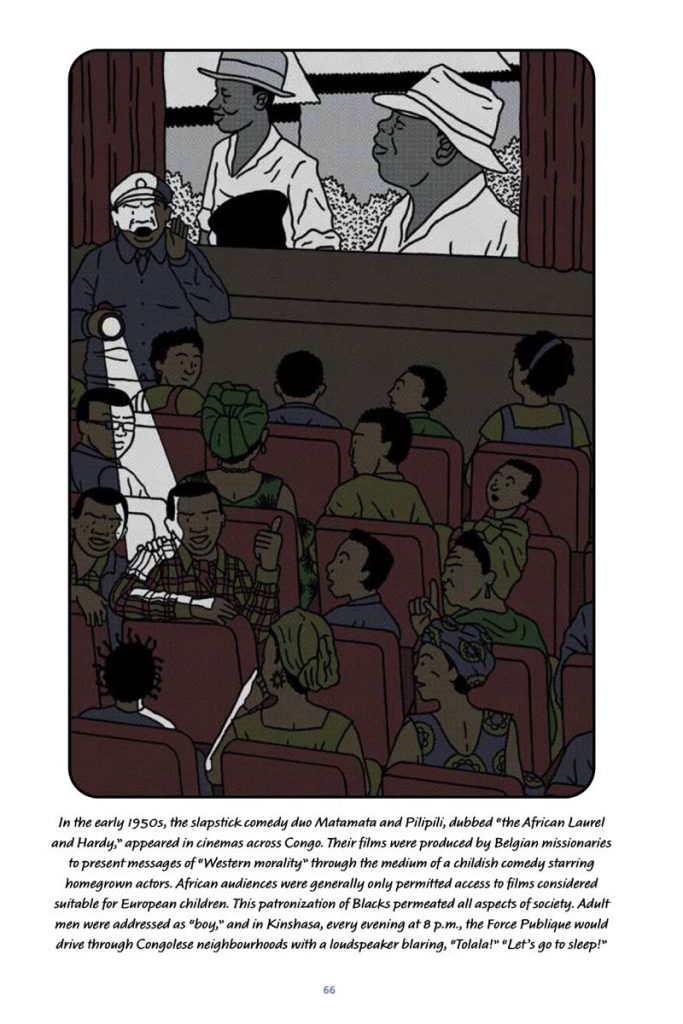 In the early 1950s, the slapstick comedy duo Matamata and Pilipili, dubbed "the African Laurel and Hardy," appeared in cinemas across Congo. Their films were produced by Belgian missionaries to present messages of "Western morality" through the medium of a childish comedy starring homegrown actors. African audiences were generally only permitted access to films considered suitable for European children. This patronization of Blacks permeated all aspects of society. Adult men were addressed as "boy," and in Kinshasa, every evening at 8 p.m., the Force Publique would drive through Congolese neighbourhoods with a loudspeaker blaring, "Tolala!" "Let's go to sleep!"

66